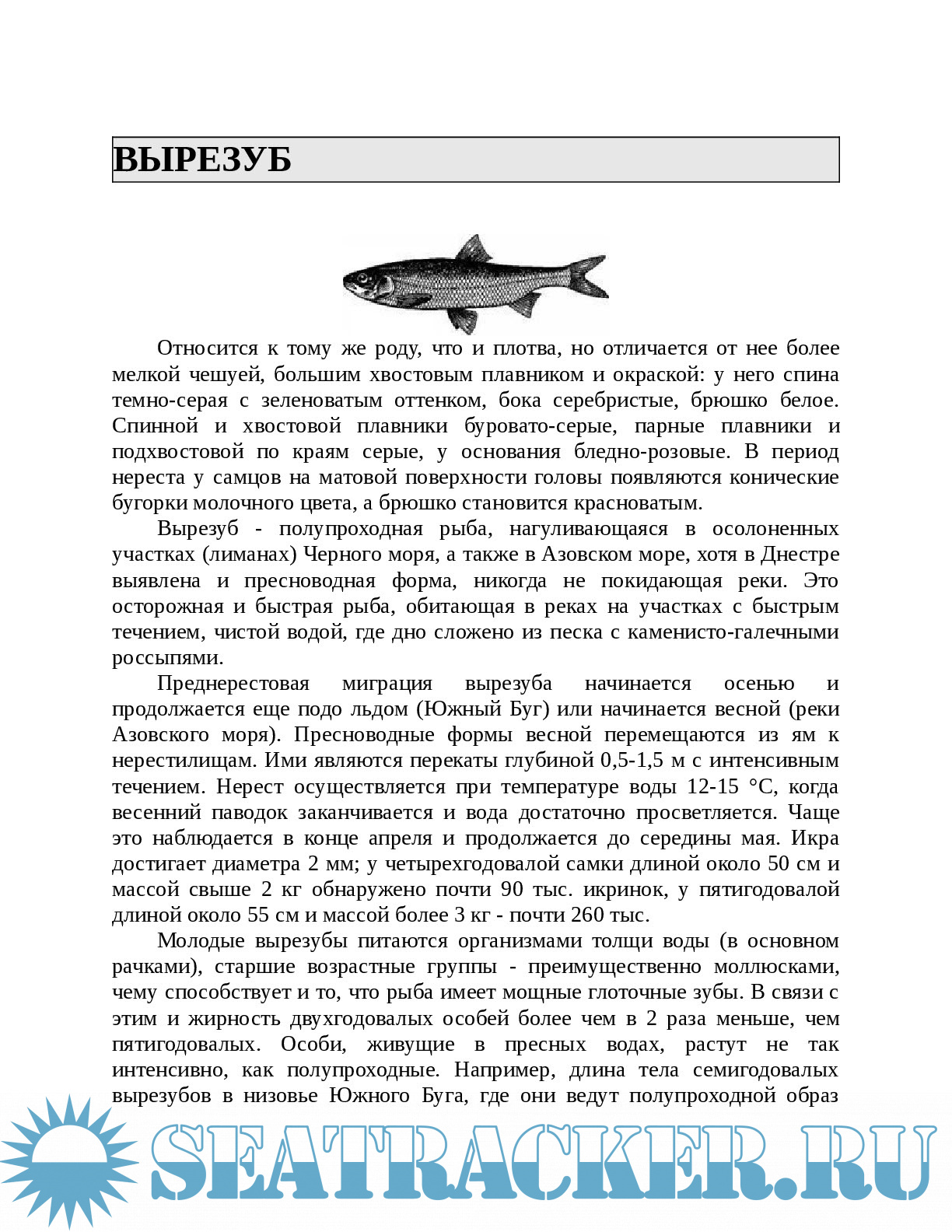 ВЫРЕЗУБ

Относится к тому же роду, что и плотва, но отличается от нее более мелкой чешуей, большим хвостовым плавником и окраской: у него спина темно-серая с зеленоватым оттенком, бока серебристые, брюшко белое. Спинной и хвостовой плавники буровато-серые, парные плавники и подхвостовой по краям серые, у основания бледно-розовые. В период нереста у самцов на матовой поверхности головы появляются конические бугорки молочного цвета, а брюшко становится красноватым.

Вырезуб - полупроходная рыба, нагуливающаяся в осолоненных участках (лиманах) Черного моря, а также в Азовском море, хотя в Днестре выявлена и пресноводная форма, никогда не покидающая реки. Это осторожная и быстрая рыба, обитающая в реках на участках с быстрым течением, чистой водой, где дно сложено из песка с каменисто-галечными россыпями.

Преднерестовая миграция вырезуба начинается осенью и продолжается еще подо льдом (Южный Буг) или начинается весной (реки Азовского моря). Пресноводные формы весной перемещаются из ям к нерестилищам. Ими являются перекаты глубиной 0,5-1,5 м с интенсивным течением. Нерест осуществляется при температуре воды 12-15 °С, когда весенний паводок заканчивается и вода достаточно просветляется. Чаще это наблюдается в конце апреля и продолжается до середины мая. Икра достигает диаметра 2 мм; у четырехгодовалой самки длиной около 50 см и массой свыше 2 кг обнаружено почти 90 тыс. икринок, у пятигодовалой длиной около 55 см и массой более 3 кг - почти 260 тыс.

Молодые вырезубы питаются организмами толщи воды (в основном рачками), старшие возрастные группы - преимущественно моллюсками, чему способствует и то, что рыба имеет мощные глоточные зубы. В связи с этим и жирность двухгодовалых особей более чем в 2 раза меньше, чем пятигодовалых. Особи, живущие в пресных водах, растут не так интенсивно, как полупроходные. Например, длина тела семигодовалых вырезубов в низовье Южного Буга, где они ведут полупроходной образ

SEATRACKER.RU